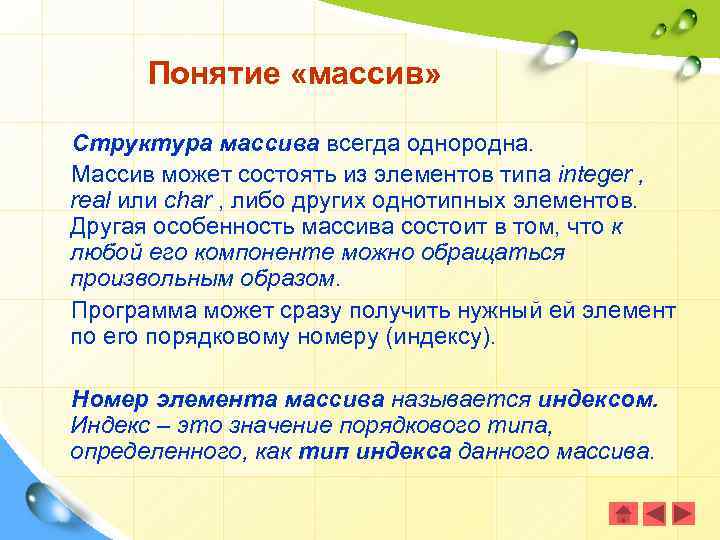 Понятие «массив»

Структура массива всегда однородна.

Массив может состоять из элементов типа integer , real или char , либо других однотипных элементов. Другая особенность массива состоит в том, что к любой его компоненте можно обращаться произвольным образом.

Программа может сразу получить нужный ей элемент по его порядковому номеру (индексу).

Номер элемента массива называется индексом. Индекс – это значение порядкового типа, определенного, как тип индекса данного массива.